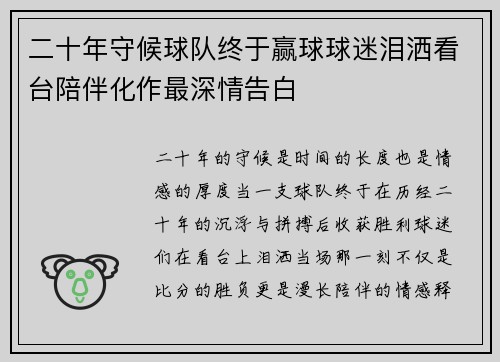 二十年守候球队终于赢球球迷泪洒看台陪伴化作最深情告白

二十年的守候是时间的长度也是情感的厚度当一支球队终于在历经二十年的沉浮与拼搏后收获胜利球迷们在看台上泪洒当场那一刻不仅是比分的胜负更是漫长陪伴的情感释